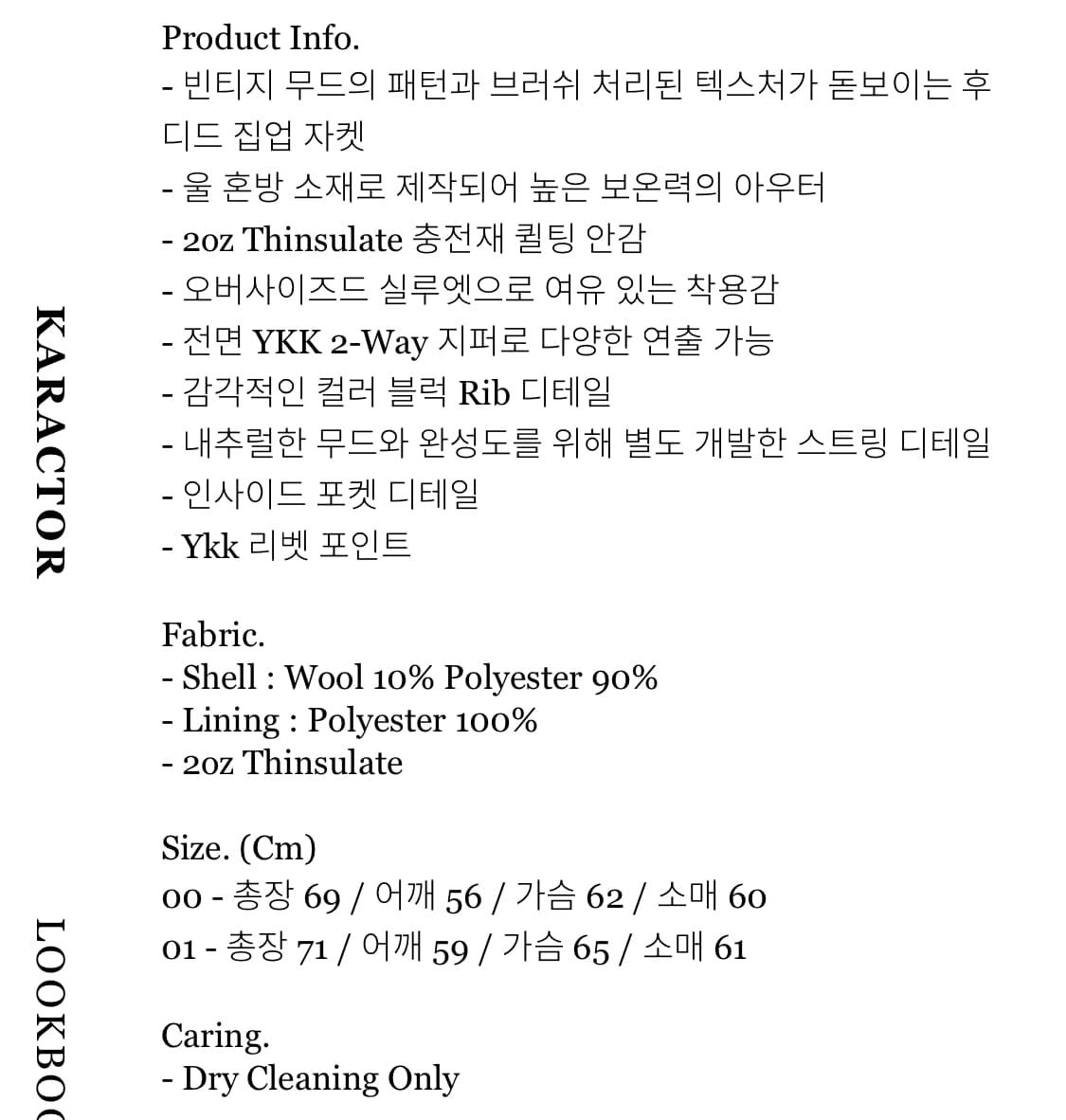 KARACTOR

LOOKBOO

Product Info.
- 빈티지 무드의 패턴과 브러쉬 처리된 텍스처가 돋보이는 후디드 집업 자켓
- 울 혼방 소재로 제작되어 높은 보온력의 아우터
- 2oz Thinsulate 충전재 퀼팅 안감
- 오버사이즈드 실루엣으로 여유 있는 착용감
- 전면 YKK 2-Way 지퍼로 다양한 연출 가능
- 감각적인 컬러 블럭 Rib 디테일
- 내추럴한 무드와 완성도를 위해 별도 개발한 스트링 디테일
- 인사이드 포켓 디테일
- Ykk 리벳 포인트

Fabric.
- Shell : Wool 10% Polyester 90%
- Lining : Polyester 100%
- 2oz Thinsulate

Size. (Cm)
00 - 총장 69 / 어깨 56 / 가슴 62 / 소매 60
01 - 총장 71 / 어깨 59 / 가슴 65 / 소매 61

Caring.
- Dry Cleaning Only